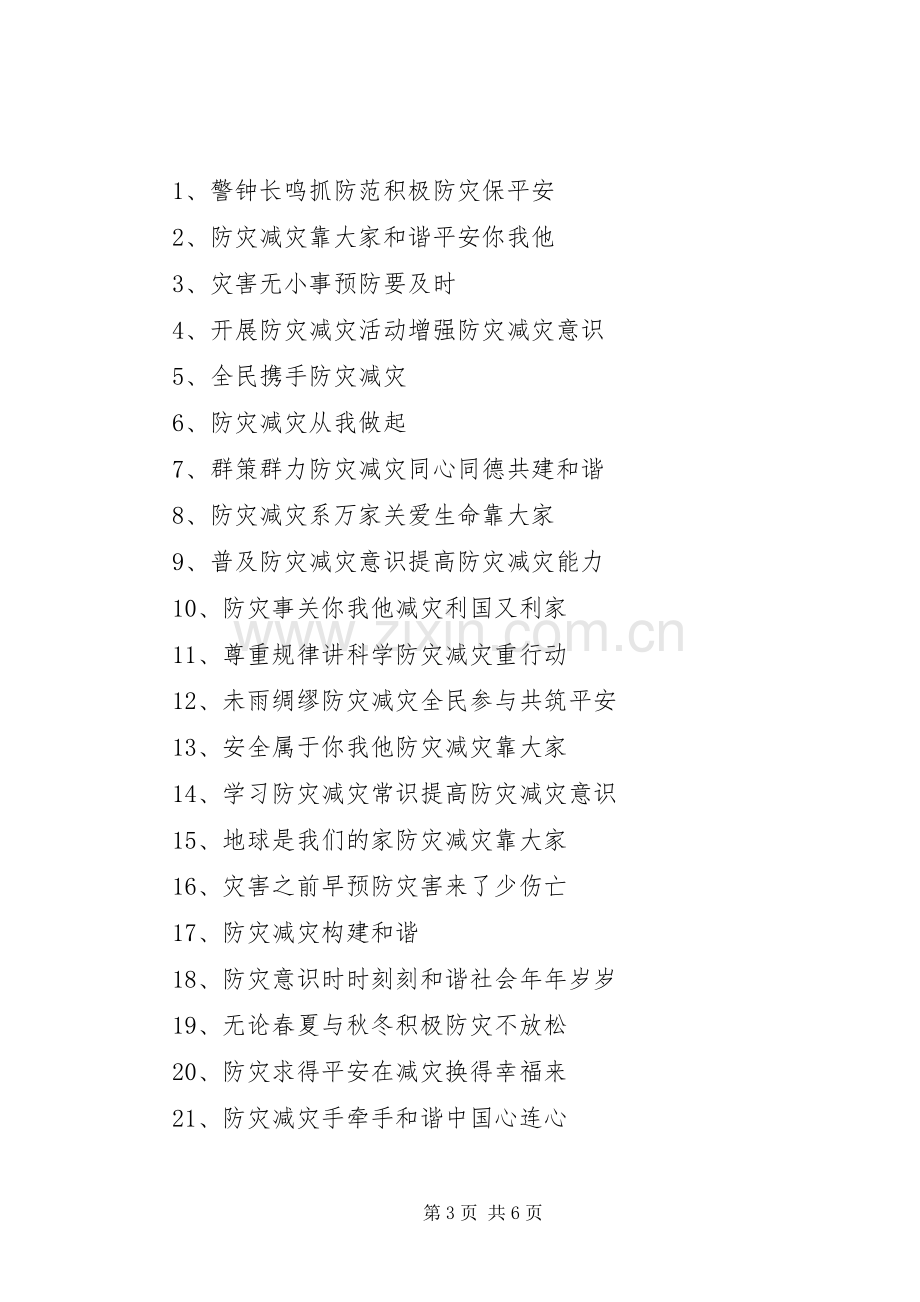 1、警钟长鸣抓防范积极防灾保平安

2、防灾减灾靠大家和谐平安你我他

3、灾害无小事预防要及时

4、开展防灾减灾活动增强防灾减灾意识

5、全民携手防灾减灾

6、防灾减灾从我做起

7、群策群力防灾减灾同心同德共建和谐

8、防灾减灾系万家关爱生命靠大家

9、普及防灾减灾意识提高防灾减灾能力

10、防灾事关你我他减灾利国又利家

11、尊重规律讲科学防灾减灾重行动

12、未雨绸缪防灾减灾全民参与共筑平安

13、安全属于你我他防灾减灾靠大家

14、学习防灾减灾常识提高防灾减灾意识

15、地球是我们的家防灾减灾靠大家

16、灾害之前早预防灾害来了少伤亡

17、防灾减灾构建和谐

18、防灾意识时时刻刻和谐社会年年岁岁

19、无论春夏与秋冬积极防灾不放松

20、防灾求得平安在减灾换得幸福来

21、防灾减灾手牵手和谐中国心连心

第3页 共6页

www.zixin.com.cn